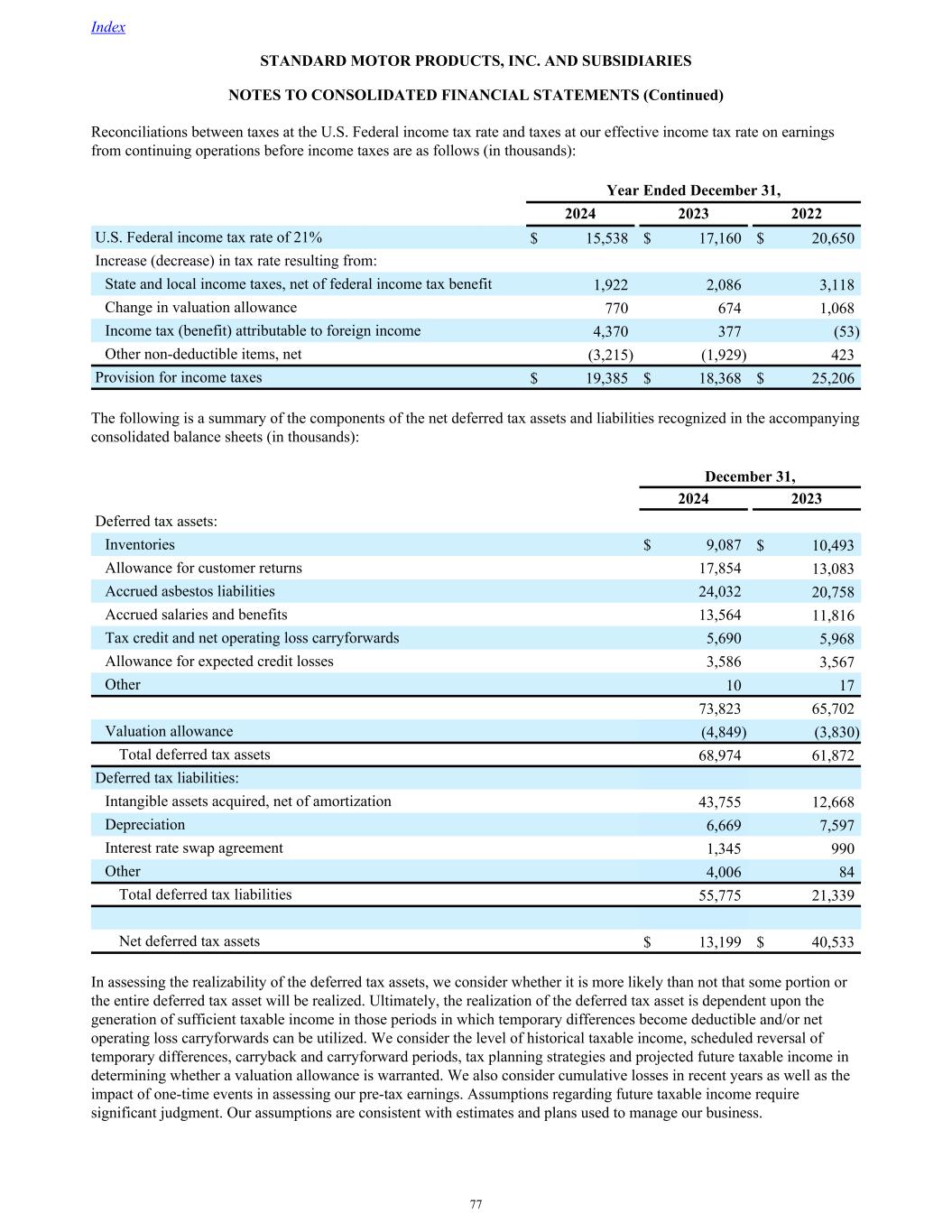 Index

STANDARD MOTOR PRODUCTS, INC. AND SUBSIDIARIES

NOTES TO CONSOLIDATED FINANCIAL STATEMENTS (Continued)

Reconciliations between taxes at the U.S. Federal income tax rate and taxes at our effective income tax rate on earnings from continuing operations before income taxes are as follows (in thousands):

| | Year Ended December 31, | | |
|---|---|---|---|
| | 2024 | 2023 | 2022 |
| U.S. Federal income tax rate of 21% | $ 15,538 | $ 17,160 | $ 20,650 |
| Increase (decrease) in tax rate resulting from: | | | |
| State and local income taxes, net of federal income tax benefit | 1,922 | 2,086 | 3,118 |
| Change in valuation allowance | 770 | 674 | 1,068 |
| Income tax (benefit) attributable to foreign income | 4,370 | 377 | (53) |
| Other non-deductible items, net | (3,215) | (1,929) | 423 |
| Provision for income taxes | $ 19,385 | $ 18,368 | $ 25,206 |

The following is a summary of the components of the net deferred tax assets and liabilities recognized in the accompanying consolidated balance sheets (in thousands):

| | December 31, | |
|---|---|---|
| | 2024 | 2023 |
| Deferred tax assets: | | |
| Inventories | $ 9,087 | $ 10,493 |
| Allowance for customer returns | 17,854 | 13,083 |
| Accrued asbestos liabilities | 24,032 | 20,758 |
| Accrued salaries and benefits | 13,564 | 11,816 |
| Tax credit and net operating loss carryforwards | 5,690 | 5,968 |
| Allowance for expected credit losses | 3,586 | 3,567 |
| Other | 10 | 17 |
| | 73,823 | 65,702 |
| Valuation allowance | (4,849) | (3,830) |
| Total deferred tax assets | 68,974 | 61,872 |
| Deferred tax liabilities: | | |
| Intangible assets acquired, net of amortization | 43,755 | 12,668 |
| Depreciation | 6,669 | 7,597 |
| Interest rate swap agreement | 1,345 | 990 |
| Other | 4,006 | 84 |
| Total deferred tax liabilities | 55,775 | 21,339 |
| | | |
| Net deferred tax assets | $ 13,199 | $ 40,533 |

In assessing the realizability of the deferred tax assets, we consider whether it is more likely than not that some portion or the entire deferred tax asset will be realized. Ultimately, the realization of the deferred tax asset is dependent upon the generation of sufficient taxable income in those periods in which temporary differences become deductible and/or net operating loss carryforwards can be utilized. We consider the level of historical taxable income, scheduled reversal of temporary differences, carryback and carryforward periods, tax planning strategies and projected future taxable income in determining whether a valuation allowance is warranted. We also consider cumulative losses in recent years as well as the impact of one-time events in assessing our pre-tax earnings. Assumptions regarding future taxable income require significant judgment. Our assumptions are consistent with estimates and plans used to manage our business.

77